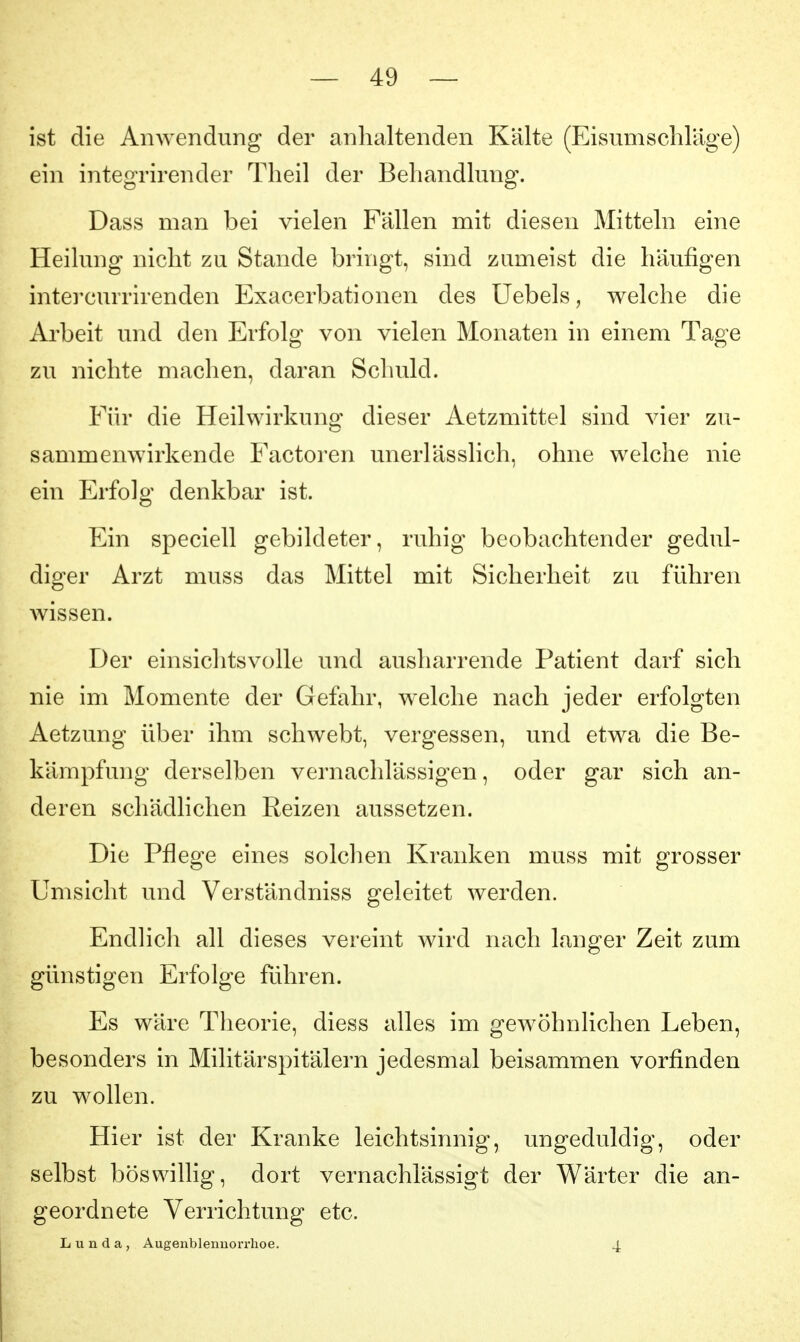 — 49 —

ist die Anwendung der anhaltenden Kälte (Eisumschläge) ein integrirender Theil der Behandlung.

Dass man bei vielen Fällen mit diesen Mitteln eine Heilung nicht zu Stande bringt, sind zumeist die häufigen intercurrirenden Exacerbationen des Uebels, welche die Arbeit und den Erfolg von vielen Monaten in einem Tage zu nichte machen, daran Schuld.

Für die Heilwirkung dieser Aetzmittel sind vier zusammenwirkende Factoren unerlässlich, ohne welche nie ein Erfolg denkbar ist.

Ein speciell gebildeter, ruhig beobachtender geduldiger Arzt muss das Mittel mit Sicherheit zu führen wissen.

Der einsichtsvolle und ausharrende Patient darf sich nie im Momente der Gefahr, welche nach jeder erfolgten Aetzung über ihm schwebt, vergessen, und etwa die Bekämpfung derselben vernachlässigen, oder gar sich anderen schädlichen Reizen aussetzen.

Die Pflege eines solchen Kranken muss mit grosser Umsicht und Verständniss geleitet werden.

Endlich all dieses vereint wird nach langer Zeit zum günstigen Erfolge führen.

Es wäre Theorie, diess alles im gewöhnlichen Leben, besonders in Militärspitälern jedesmal beisammen vorfinden zu wollen.

Hier ist der Kranke leichtsinnig, ungeduldig, oder selbst böswillig, dort vernachlässigt der Wärter die angeordnete Verrichtung etc.

Lunda, Augenblennorrhoe. 4